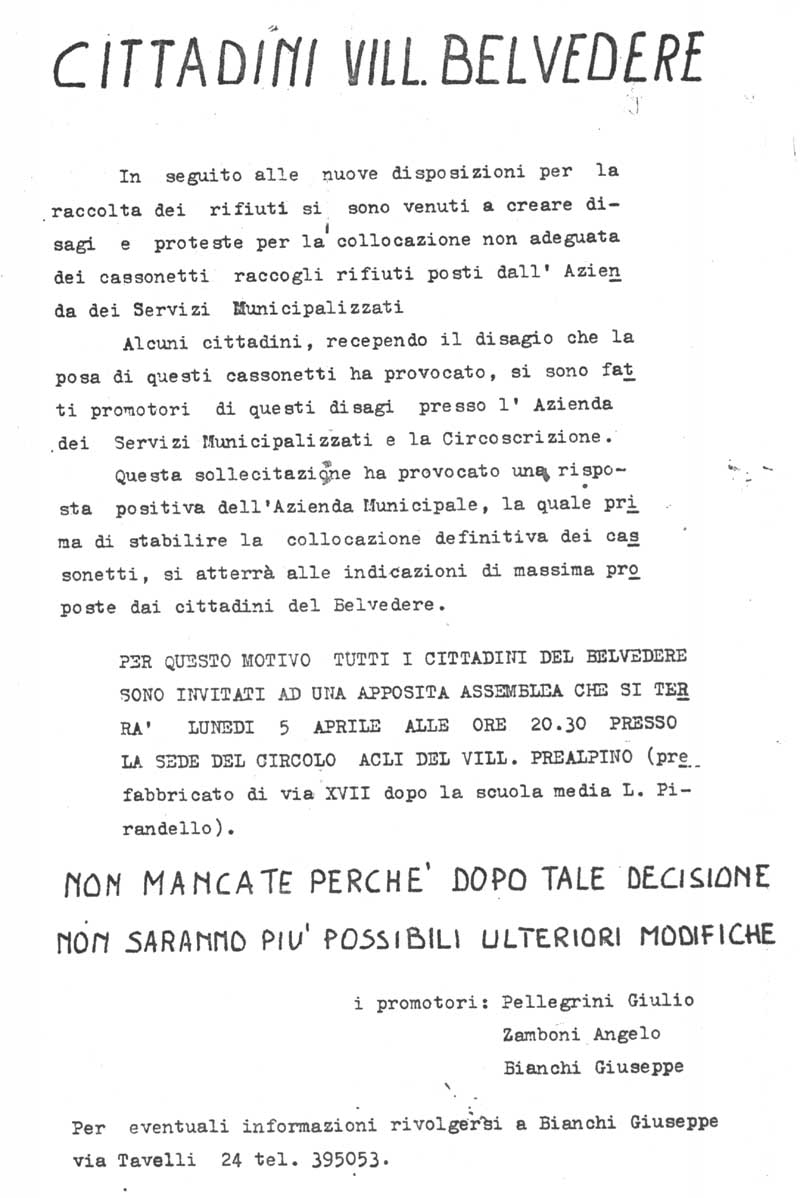 CITTADINI VILL. BELVEDERE

In seguito alle nuove disposizioni per la raccolta dei rifiuti si sono venuti a creare disagi e proteste per la collocazione non adeguata dei cassonetti raccogli rifiuti posti dall' Azienda dei Servizi Municipalizzati

Alcuni cittadini, recependo il disagio che la posa di questi cassonetti ha provocato, si sono fatti promotori di questi disagi presso l' Azienda dei Servizi Municipalizzati e la Circoscrizione.

Questa sollecitazione ha provocato una risposta positiva dell'Azienda Municipale, la quale prima di stabilire la collocazione definitiva dei cassonetti, si atterrà alle indicazioni di massima proposte dai cittadini del Belvedere.

PER QUESTO MOTIVO TUTTI I CITTADINI DEL BELVEDERE SONO INVITATI AD UNA APPOSITA ASSEMBLEA CHE SI TERRA' LUNEDI 5 APRILE ALLE ORE 20.30 PRESSO LA SEDE DEL CIRCOLO ACLI DEL VILL. PREALPINO (prefabbricato di via XVII dopo la scuola media L. Pirandello).

NON MANCATE PERCHE' DOPO TALE DECISIONE NON SARANNO PIU' POSSIBILI ULTERIORI MODIFICHE

i promotori: Pellegrini Giulio
Zamboni Angelo
Bianchi Giuseppe

Per eventuali informazioni rivolgersi a Bianchi Giuseppe via Tavelli 24 tel. 395053.